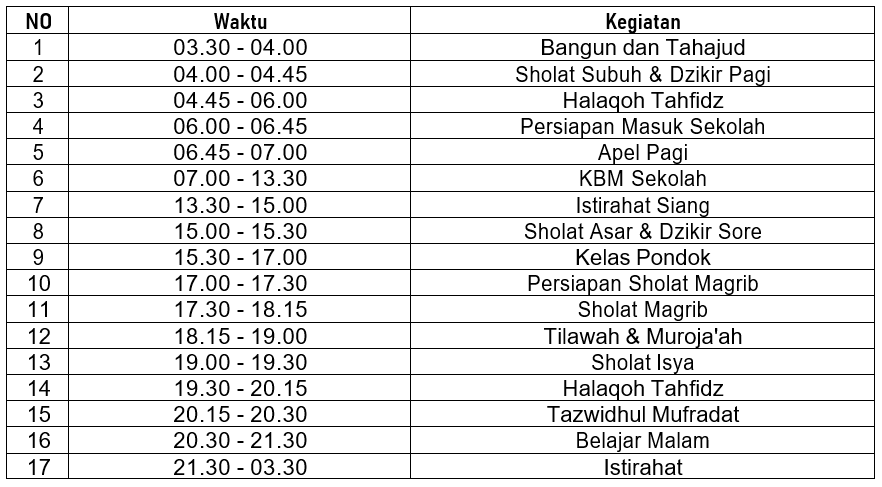 | NO | Waktu | Kegiatan |
|---|---|---|
| 1 | 03.30 - 04.00 | Bangun dan Tahajud |
| 2 | 04.00 - 04.45 | Sholat Subuh & Dzikir Pagi |
| 3 | 04.45 - 06.00 | Halaqoh Tahfidz |
| 4 | 06.00 - 06.45 | Persiapan Masuk Sekolah |
| 5 | 06.45 - 07.00 | Apel Pagi |
| 6 | 07.00 - 13.30 | KBM Sekolah |
| 7 | 13.30 - 15.00 | Istirahat Siang |
| 8 | 15.00 - 15.30 | Sholat Asar & Dzikir Sore |
| 9 | 15.30 - 17.00 | Kelas Pondok |
| 10 | 17.00 - 17.30 | Persiapan Sholat Magrib |
| 11 | 17.30 - 18.15 | Sholat Magrib |
| 12 | 18.15 - 19.00 | Tilawah & Muroja'ah |
| 13 | 19.00 - 19.30 | Sholat Isya |
| 14 | 19.30 - 20.15 | Halaqoh Tahfidz |
| 15 | 20.15 - 20.30 | Tazwidhul Mufradat |
| 16 | 20.30 - 21.30 | Belajar Malam |
| 17 | 21.30 - 03.30 | Istirahat |